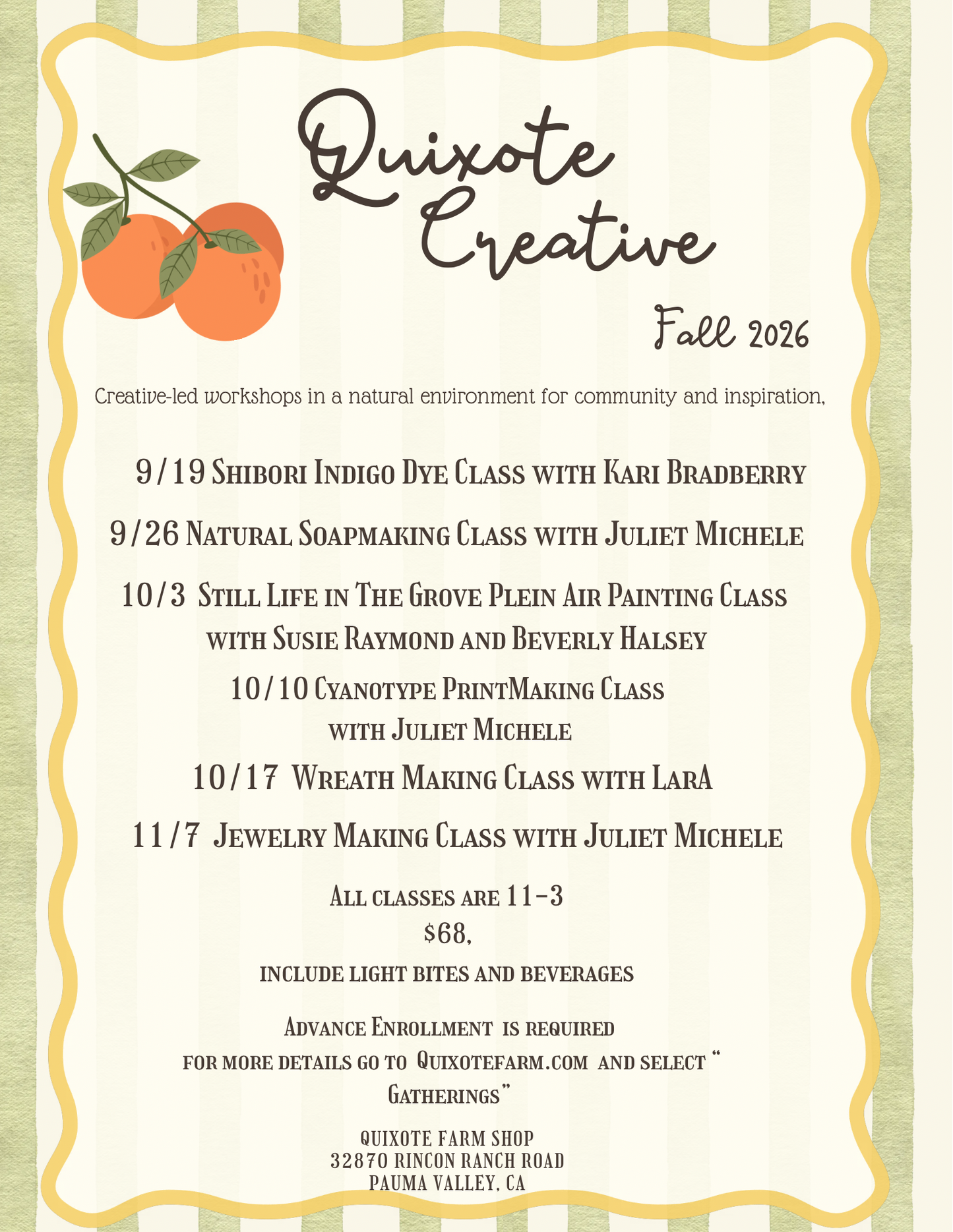 Quixote Creative

Fall 2026

Creative-led workshops in a natural environment for community and inspiration,

9/19 Shibori Indigo Dye Class with Kari Bradberry

9/26 Natural Soapmaking Class with Juliet Michele

10/3 Still Life in The Grove Plein Air Painting Class with Susie Raymond and Beverly Halsey

10/10 Cyanotype PrintMaking Class with Juliet Michele

10/17 Wreath Making Class with LarA

11/7 Jewelry Making Class with Juliet Michele

All classes are 11-3
$68,
include light bites and beverages

Advance Enrollment is required
for more details go to Quixotefarm.com and select " Gatherings"

QUIXOTE FARM SHOP
32870 RINCON RANCH ROAD
PAUMA VALLEY, CA